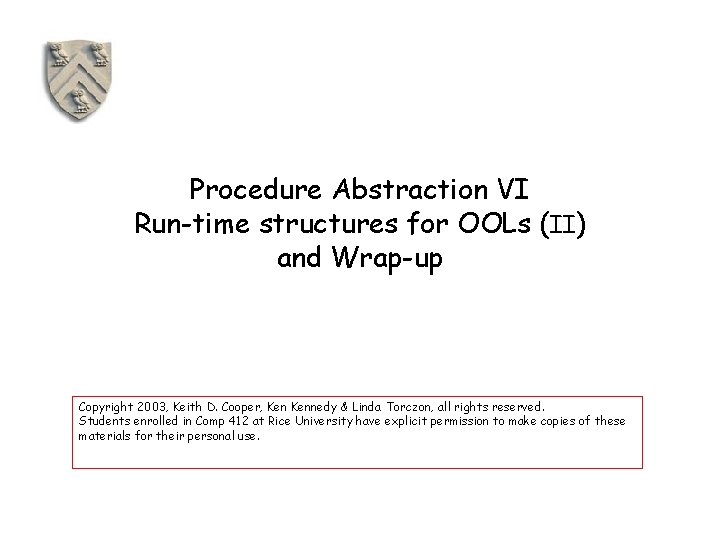 Procedure Abstraction VI
Run-time structures for OOLs (II)
and Wrap-up

Copyright 2003, Keith D. Cooper, Ken Kennedy & Linda Torczon, all rights reserved.
Students enrolled in Comp 412 at Rice University have explicit permission to make copies of these materials for their personal use.